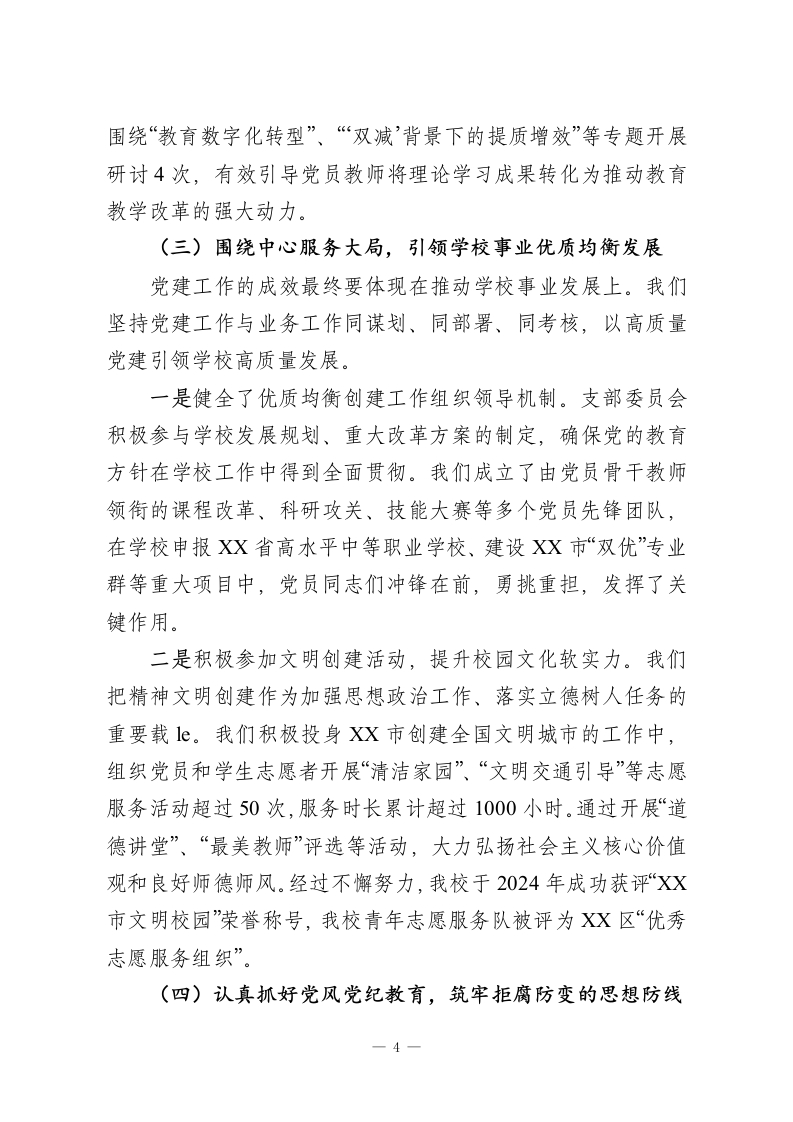 围绕“教育数字化转型”、“‘双减’背景下的提质增效”等专题开展研讨4次，有效引导党员教师将理论学习成果转化为推动教育教学改革的强大动力。

（三）围绕中心服务大局，引领学校事业优质均衡发展

党建工作的成效最终要体现在推动学校事业发展上。我们坚持党建工作与业务工作同谋划、同部署、同考核，以高质量党建引领学校高质量发展。

一是健全了优质均衡创建工作组织领导机制。支部委员会积极参与学校发展规划、重大改革方案的制定，确保党的教育方针在学校工作中得到全面贯彻。我们成立了由党员骨干教师领衔的课程改革、科研攻关、技能大赛等多个党员先锋团队，在学校申报XX省高水平中等职业学校、建设XX市“双优”专业群等重大项目中，党员同志们冲锋在前，勇挑重担，发挥了关键作用。

二是积极参加文明创建活动，提升校园文化软实力。我们把精神文明创建作为加强思想政治工作、落实立德树人任务的重要载le。我们积极投身XX市创建全国文明城市的工作中，组织党员和学生志愿者开展“清洁家园”、“文明交通引导”等志愿服务活动超过50次，服务时长累计超过1000小时。通过开展“道德讲堂”、“最美教师”评选等活动，大力弘扬社会主义核心价值观和良好师德师风。经过不懈努力，我校于2024年成功获评“XX市文明校园”荣誉称号，我校青年志愿服务队被评为XX区“优秀志愿服务组织”。

（四）认真抓好党风党纪教育，筑牢拒腐防变的思想防线

— 4 —